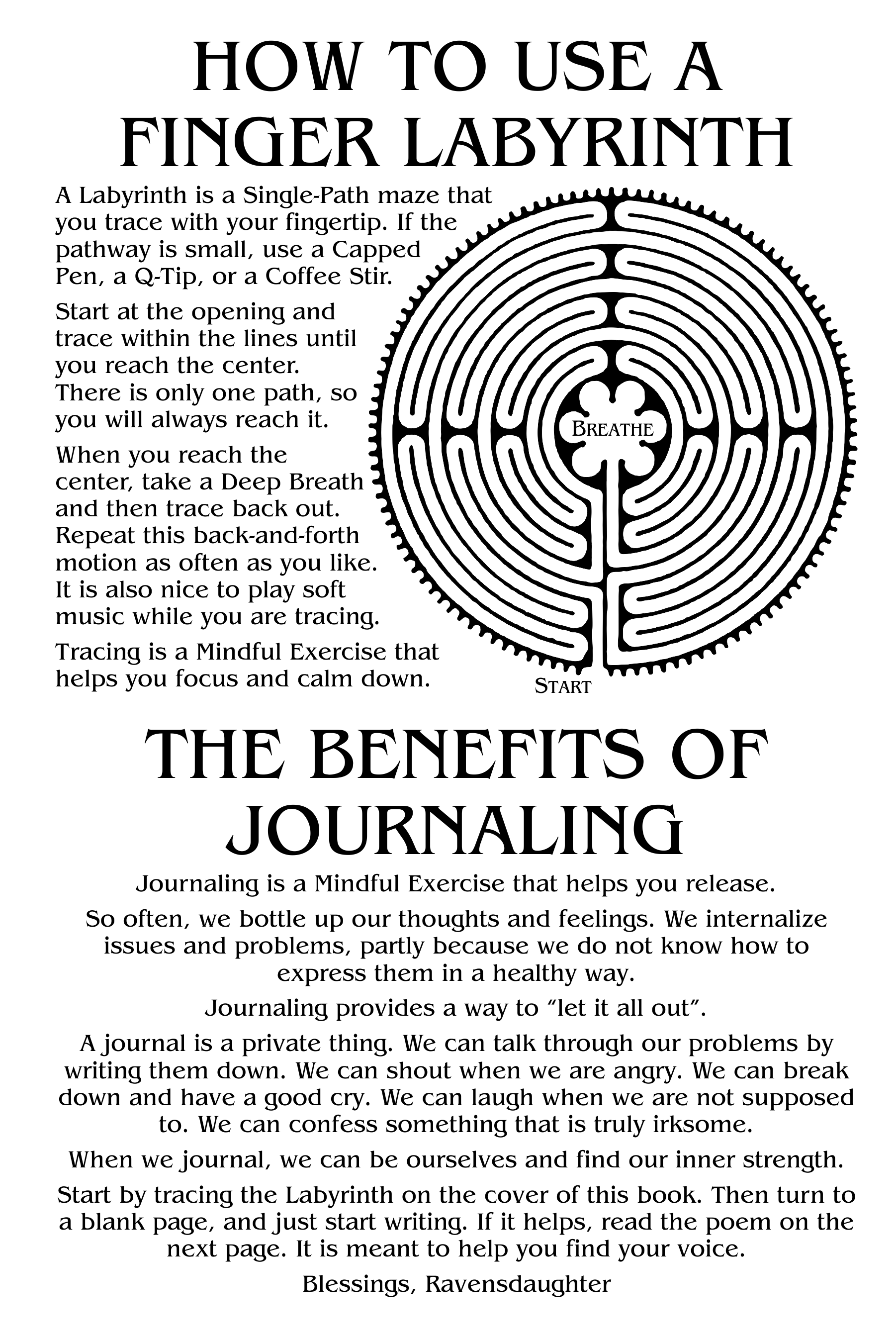 HOW TO USE A FINGER LABYRINTH

A Labyrinth is a Single-Path maze that you trace with your fingertip. If the pathway is small, use a Capped Pen, a Q-Tip, or a Coffee Stir.

Start at the opening and trace within the lines until you reach the center. There is only one path, so you will always reach it.

When you reach the center, take a Deep Breath and then trace back out. Repeat this back-and-forth motion as often as you like. It is also nice to play soft music while you are tracing.

Tracing is a Mindful Exercise that helps you focus and calm down.

BREATHE

START

THE BENEFITS OF JOURNALING

Journaling is a Mindful Exercise that helps you release.

So often, we bottle up our thoughts and feelings. We internalize issues and problems, partly because we do not know how to express them in a healthy way.

Journaling provides a way to “let it all out”.

A journal is a private thing. We can talk through our problems by writing them down. We can shout when we are angry. We can break down and have a good cry. We can laugh when we are not supposed to. We can confess something that is truly irksome.

When we journal, we can be ourselves and find our inner strength.

Start by tracing the Labyrinth on the cover of this book. Then turn to a blank page, and just start writing. If it helps, read the poem on the next page. It is meant to help you find your voice.

Blessings, Ravensdaughter